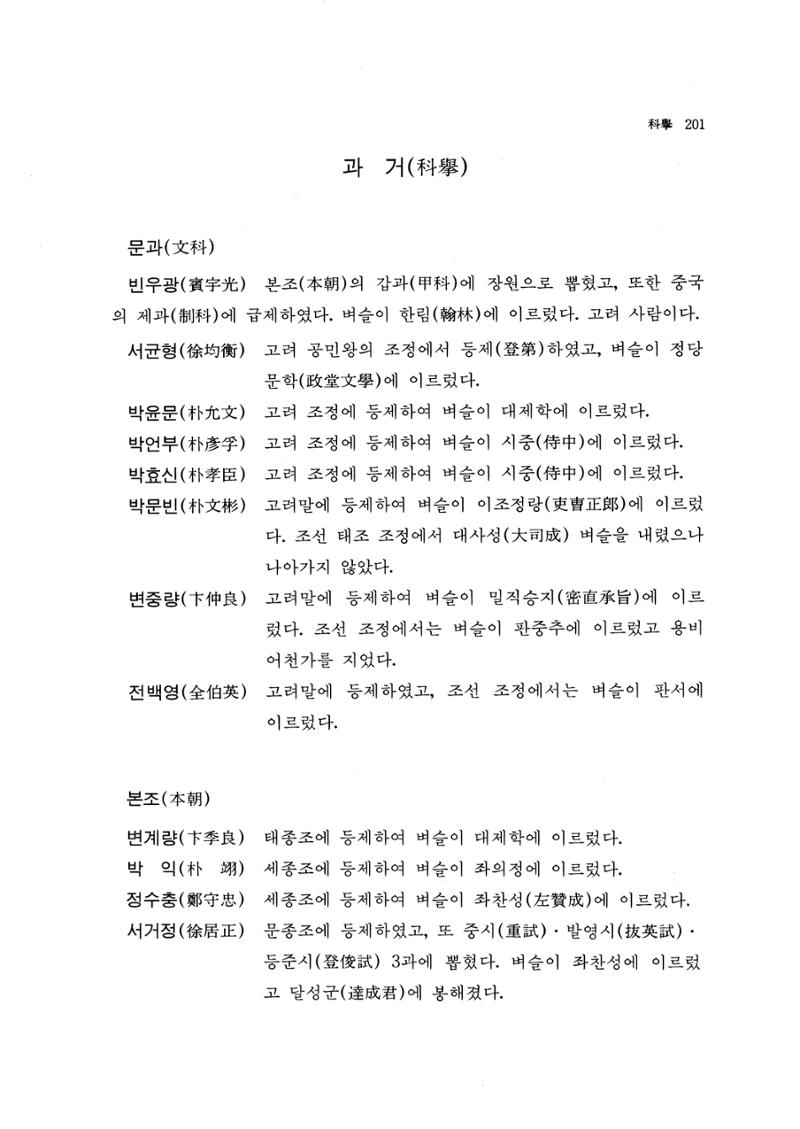 科擧 201

과 거(科擧)

문과(文科)

빈우광(賓宇光) 본조(本朝)의 갑과(甲科)에 장원으로 뽑혔고, 또한 중국의 제과(制科)에 급제하였다. 벼슬이 한림(翰林)에 이르렀다. 고려 사람이다.

서균형(徐均衡) 고려 공민왕의 조정에서 등제(登第)하였고, 벼슬이 정당문학(政堂文學)에 이르렀다.

박윤문(朴允文) 고려 조정에 등제하여 벼슬이 대제학에 이르렀다.

박언부(朴彦孚) 고려 조정에 등제하여 벼슬이 시중(侍中)에 이르렀다.

박효신(朴孝臣) 고려 조정에 등제하여 벼슬이 시중(侍中)에 이르렀다.

박문빈(朴文彬) 고려말에 등제하여 벼슬이 이조정랑(吏曹正郎)에 이르렀다. 조선 태조 조정에서 대사성(大司成) 벼슬을 내렸으나 나아가지 않았다.

변중량(卞仲良) 고려말에 등제하여 벼슬이 밀직승지(密直承旨)에 이르렀다. 조선 조정에서는 벼슬이 판중추에 이르렀고 용비어천가를 지었다.

전백영(全伯英) 고려말에 등제하였고, 조선 조정에서는 벼슬이 판서에 이르렀다.

본조(本朝)

변계량(卞季良) 태종조에 등제하여 벼슬이 대제학에 이르렀다.

박 익(朴 翊) 세종조에 등제하여 벼슬이 좌의정에 이르렀다.

정수충(鄭守忠) 세종조에 등제하여 벼슬이 좌찬성(左贊成)에 이르렀다.

서거정(徐居正) 문종조에 등제하였고, 또 중시(重試)·발영시(拔英試)·등준시(登俊試) 3과에 뽑혔다. 벼슬이 좌찬성에 이르렀고 달성군(達成君)에 봉해졌다.